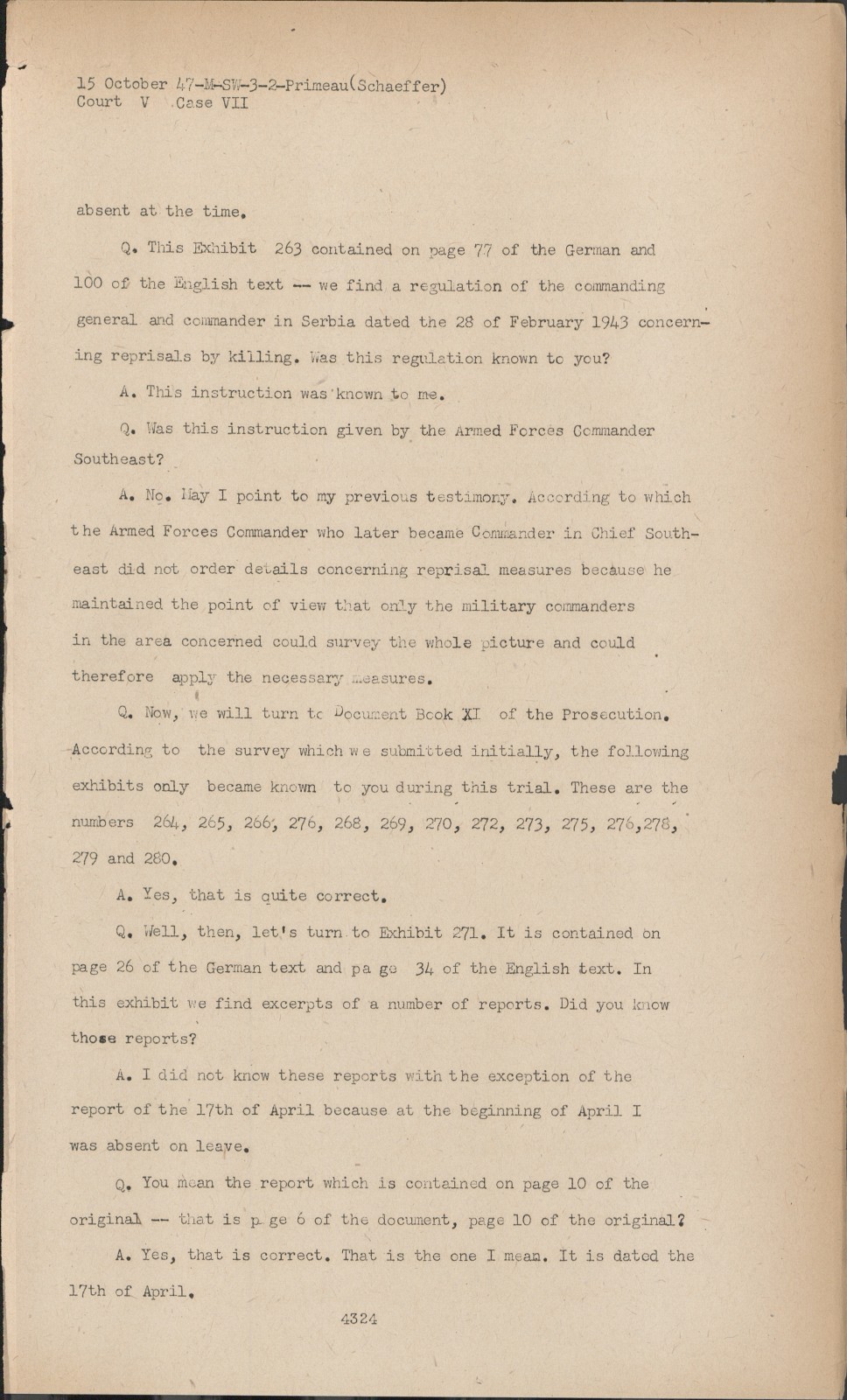 15 October 47-M-SW-3-2-Primeau(Schaeffer)
Court V Case VII

absent at the time.

Q. This Exhibit 263 contained on page 77 of the German and 100 of the English text -- we find a regulation of the commanding general and commander in Serbia dated the 28 of February 1943 concerning reprisals by killing. Was this regulation known to you?

A. This instruction was known to me.

Q. Was this instruction given by the Armed Forces Commander Southeast?

A. No. May I point to my previous testimony. According to which the Armed Forces Commander who later became Commander in Chief Southeast did not order details concerning reprisal measures because he maintained the point of view that only the military commanders in the area concerned could survey the whole picture and could therefore apply the necessary measures.

Q. Now, we will turn to Document Book XI of the Prosecution. According to the survey which we submitted initially, the following exhibits only became known to you during this trial. These are the numbers 264, 265, 266, 276, 268, 269, 270, 272, 273, 275, 276,278, 279 and 280.

A. Yes, that is quite correct.

Q. Well, then, let's turn to Exhibit 271. It is contained on page 26 of the German text and pa ge 34 of the English text. In this exhibit we find excerpts of a number of reports. Did you know those reports?

A. I did not know these reports with the exception of the report of the 17th of April because at the beginning of April I was absent on leave.

Q. You mean the report which is contained on page 10 of the original -- that is p ge 6 of the document, page 10 of the original?

A. Yes, that is correct. That is the one I mean. It is dated the 17th of April.

4324